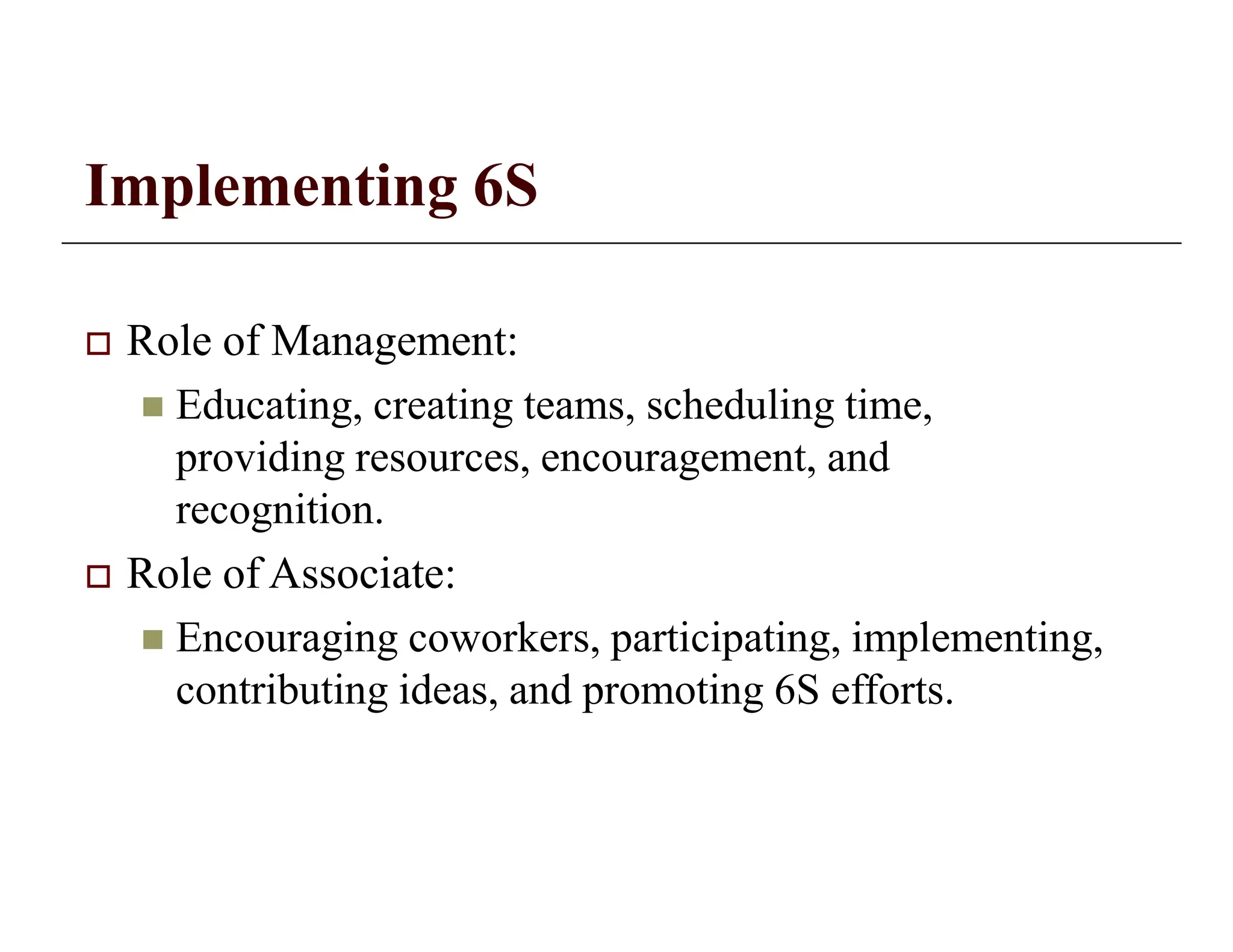 Implementing 6S

Role of Management:

Educating, creating teams, scheduling time, providing resources, encouragement, and recognition.

Role of Associate:

Encouraging coworkers, participating, implementing, contributing ideas, and promoting 6S efforts.